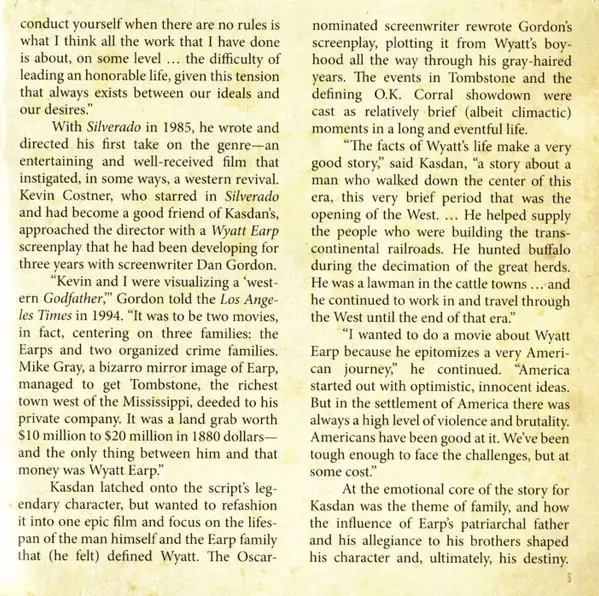 conduct yourself when there are no rules is what I think all the work that I have done is about, on some level … the difficulty of leading an honorable life, given this tension that always exists between our ideals and our desires."

With Silverado in 1985, he wrote and directed his first take on the genre—an entertaining and well-received film that instigated, in some ways, a western revival. Kevin Costner, who starred in Silverado and had become a good friend of Kasdan's, approached the director with a Wyatt Earp screenplay that he had been developing for three years with screenwriter Dan Gordon.

"Kevin and I were visualizing a 'western Godfather,'" Gordon told the Los Angeles Times in 1994. "It was to be two movies, in fact, centering on three families: the Earps and two organized crime families. Mike Gray, a bizarro mirror image of Earp, managed to get Tombstone, the richest town west of the Mississippi, deeded to his private company. It was a land grab worth \$10 million to \$20 million in 1880 dollars—and the only thing between him and that money was Wyatt Earp."

Kasdan latched onto the script's legendary character, but wanted to refashion it into one epic film and focus on the lifespan of the man himself and the Earp family that (he felt) defined Wyatt. The Oscar-nominated screenwriter rewrote Gordon's screenplay, plotting it from Wyatt's boyhood all the way through his gray-haired years. The events in Tombstone and the defining O.K. Corral showdown were cast as relatively brief (albeit climactic) moments in a long and eventful life.

"The facts of Wyatt's life make a very good story," said Kasdan, "a story about a man who walked down the center of this era, this very brief period that was the opening of the West. … He helped supply the people who were building the transcontinental railroads. He hunted buffalo during the decimation of the great herds. He was a lawman in the cattle towns … and he continued to work in and travel through the West until the end of that era."

"I wanted to do a movie about Wyatt Earp because he epitomizes a very American journey," he continued. "America started out with optimistic, innocent ideas. But in the settlement of America there was always a high level of violence and brutality. Americans have been good at it. We've been tough enough to face the challenges, but at some cost."

At the emotional core of the story for Kasdan was the theme of family, and how the influence of Earp's patriarchal father and his allegiance to his brothers shaped his character and, ultimately, his destiny.

5